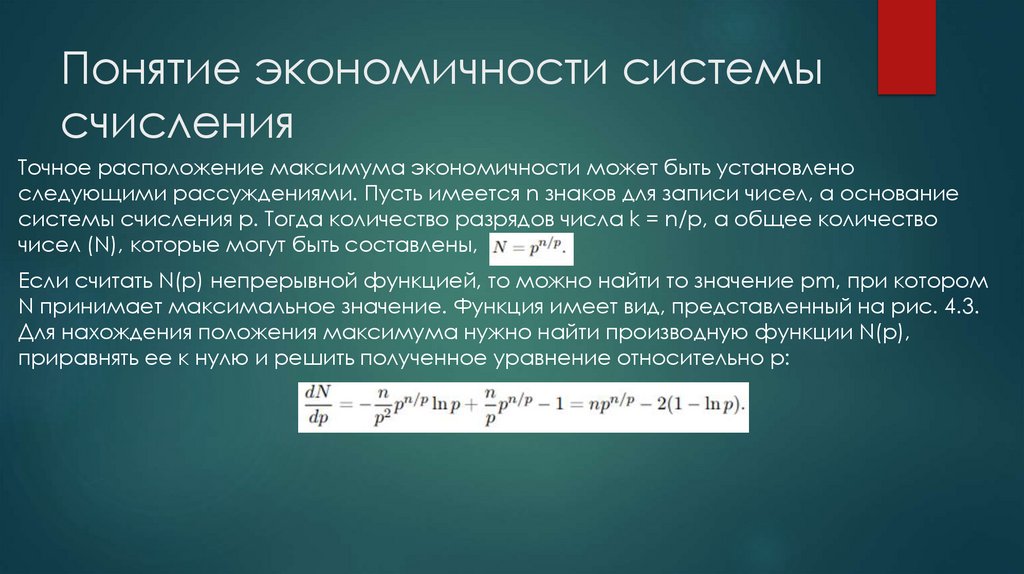 Понятие экономичности системы счисления

Точное расположение максимума экономичности может быть установлено следующими рассуждениями. Пусть имеется n знаков для записи чисел, а основание системы счисления p. Тогда количество разрядов числа k = n/p, а общее количество чисел (N), которые могут быть составлены, $N = p^{n/p}$.

Если считать N(p) непрерывной функцией, то можно найти то значение pm, при котором N принимает максимальное значение. Функция имеет вид, представленный на рис. 4.3. Для нахождения положения максимума нужно найти производную функции N(p), приравнять ее к нулю и решить полученное уравнение относительно p:

$\frac{dN}{dp} = -\frac{n}{p^2}p^{n/p}\ln p + \frac{n}{p}p^{n/p} - 1 = np^{n/p} - 2(1 - \ln p).$